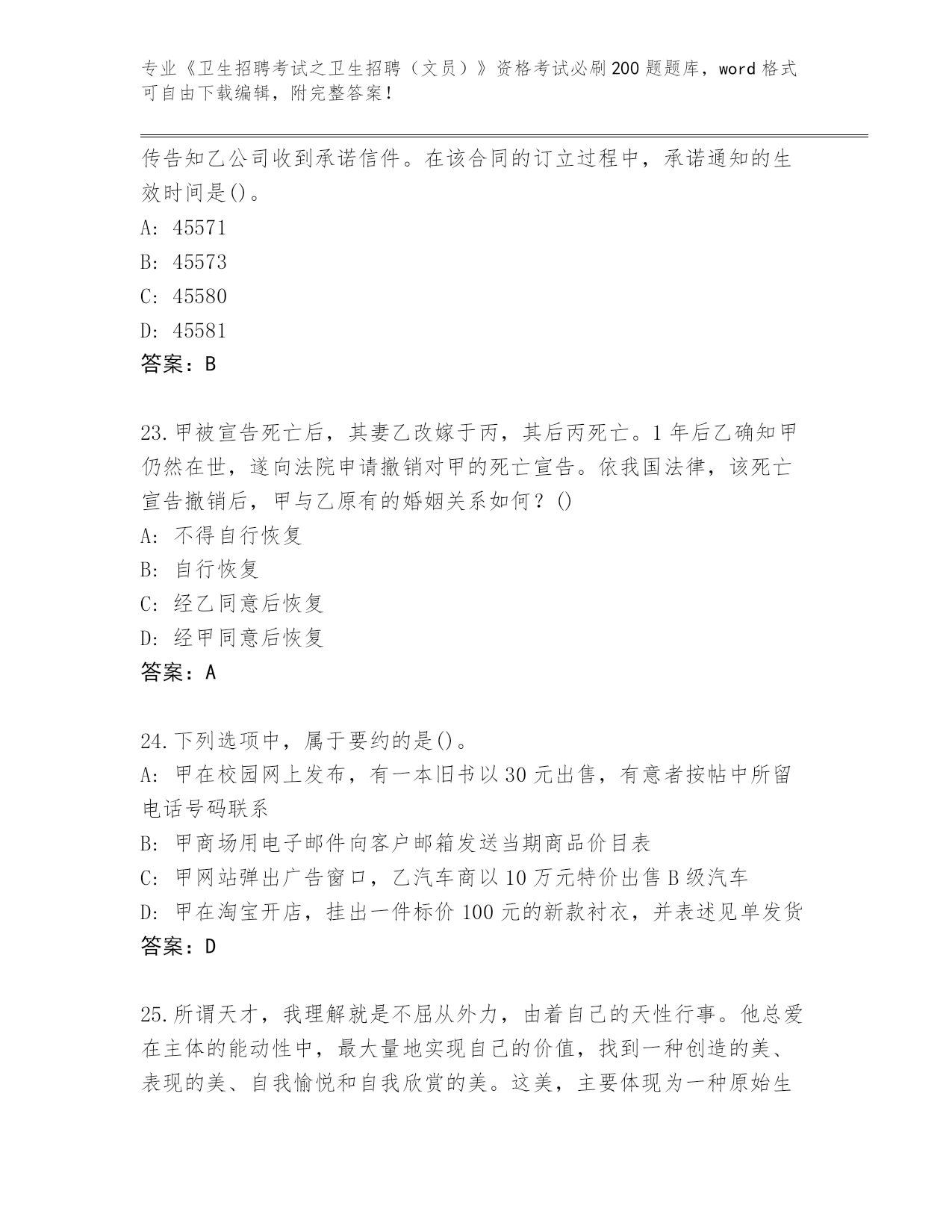 专业《卫生招聘考试之卫生招聘（文员）》资格考试必刷200题题库，word格式可自由下载编辑，附完整答案！

传告知乙公司收到承诺信件。在该合同的订立过程中，承诺通知的生效时间是()。
A: 45571
B: 45573
C: 45580
D: 45581
答案：B

23.甲被宣告死亡后，其妻乙改嫁于丙，其后丙死亡。1年后乙确知甲仍然在世，遂向法院申请撤销对甲的死亡宣告。依我国法律，该死亡宣告撤销后，甲与乙原有的婚姻关系如何？()
A: 不得自行恢复
B: 自行恢复
C: 经乙同意后恢复
D: 经甲同意后恢复
答案：A

24.下列选项中，属于要约的是()。
A: 甲在校园网上发布，有一本旧书以30元出售，有意者按帖中所留电话号码联系
B: 甲商场用电子邮件向客户邮箱发送当期商品价目表
C: 甲网站弹出广告窗口，乙汽车商以10万元特价出售B级汽车
D: 甲在淘宝开店，挂出一件标价100元的新款衬衣，并表述见单发货
答案：D

25.所谓天才，我理解就是不屈从外力，由着自己的天性行事。他总爱在主体的能动性中，最大量地实现自己的价值，找到一种创造的美、表现的美、自我愉悦和自我欣赏的美。这美，主要体现为一种原始生